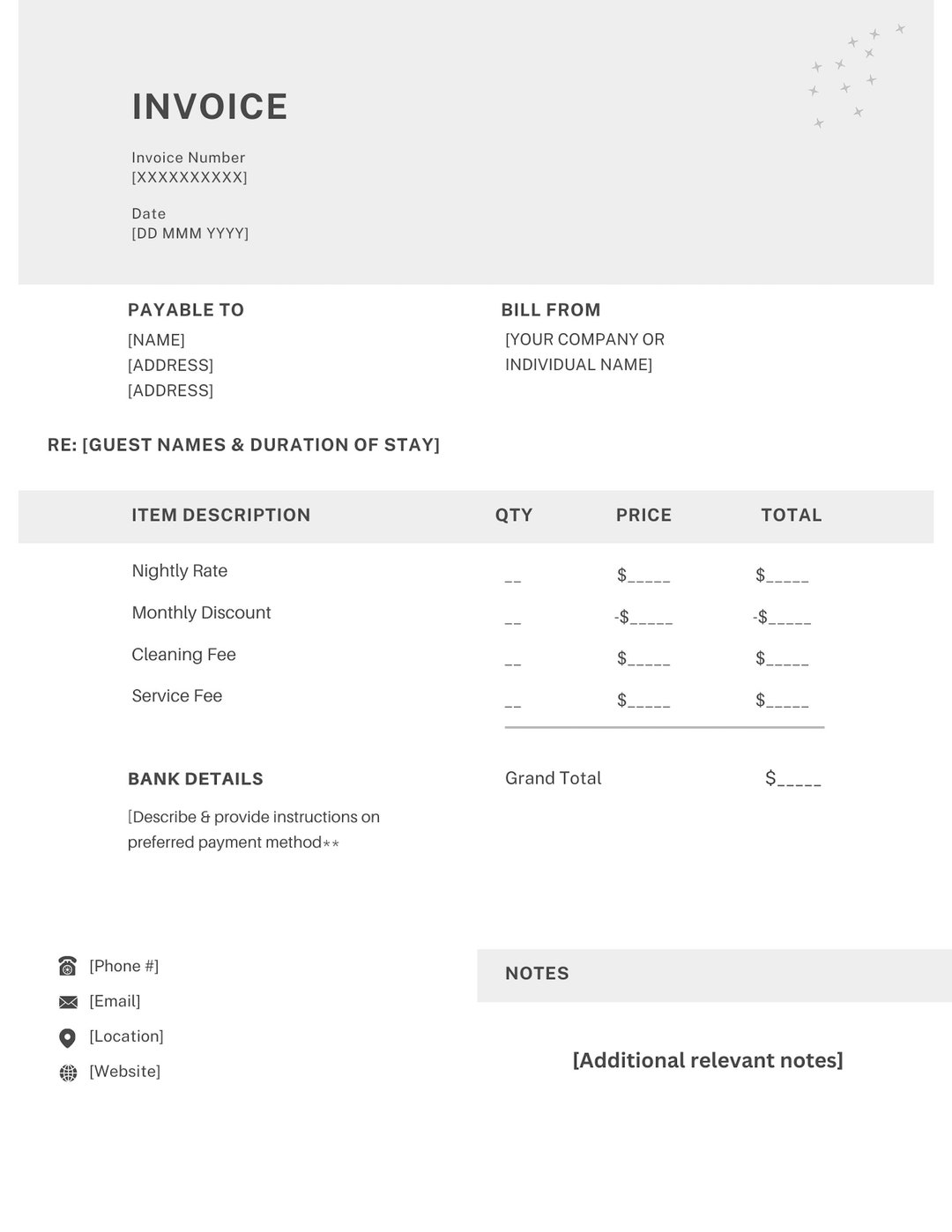 INVOICE

Invoice Number
[XXXXXXXXXX]

Date
[DD MMM YYYY]

PAYABLE TO
[NAME]
[ADDRESS]
[ADDRESS]

BILL FROM
[YOUR COMPANY OR INDIVIDUAL NAME]

RE: [GUEST NAMES & DURATION OF STAY]

| ITEM DESCRIPTION | QTY | PRICE | TOTAL |
|---|---|---|---|
| Nightly Rate | ____ | $____ | $____ |
| Monthly Discount | ____ | -$____ | -$____ |
| Cleaning Fee | ____ | $____ | $____ |
| Service Fee | ____ | $____ | $____ |

BANK DETAILS

[Describe & provide instructions on preferred payment method**

Grand Total $____

[Phone #]
[Email]
[Location]
[Website]

NOTES

[Additional relevant notes]